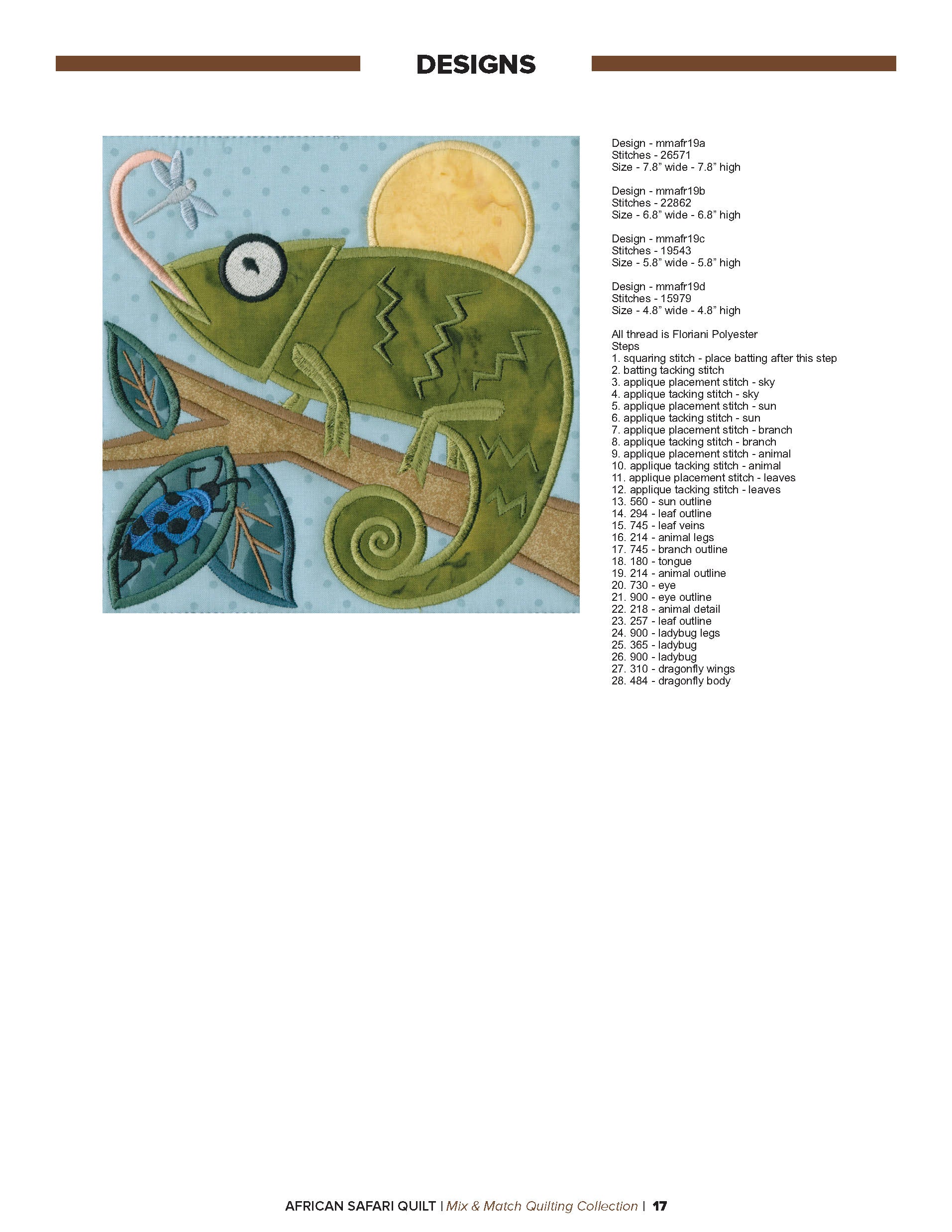 DESIGNS

Design - mmafr19a
Stitches - 26571
Size - 7.8" wide - 7.8" high

Design - mmafr19b
Stitches - 22862
Size - 6.8" wide - 6.8" high

Design - mmafr19c
Stitches - 19543
Size - 5.8" wide - 5.8" high

Design - mmafr19d
Stitches - 15979
Size - 4.8" wide - 4.8" high

All thread is Floriani Polyester
Steps
1. squaring stitch - place batting after this step
2. batting tacking stitch
3. applique placement stitch - sky
4. applique tacking stitch - sky
5. applique placement stitch - sun
6. applique tacking stitch - sun
7. applique placement stitch - branch
8. applique tacking stitch - branch
9. applique placement stitch - animal
10. applique tacking stitch - animal
11. applique placement stitch - leaves
12. applique tacking stitch - leaves
13. 560 - sun outline
14. 294 - leaf outline
15. 745 - leaf veins
16. 214 - animal legs
17. 745 - branch outline
18. 180 - tongue
19. 214 - animal outline
20. 730 - eye
21. 900 - eye outline
22. 218 - animal detail
23. 257 - leaf outline
24. 900 - ladybug legs
25. 365 - ladybug
26. 900 - ladybug
27. 310 - dragonfly wings
28. 484 - dragonfly body

AFRICAN SAFARI QUILT | Mix & Match Quilting Collection | 17